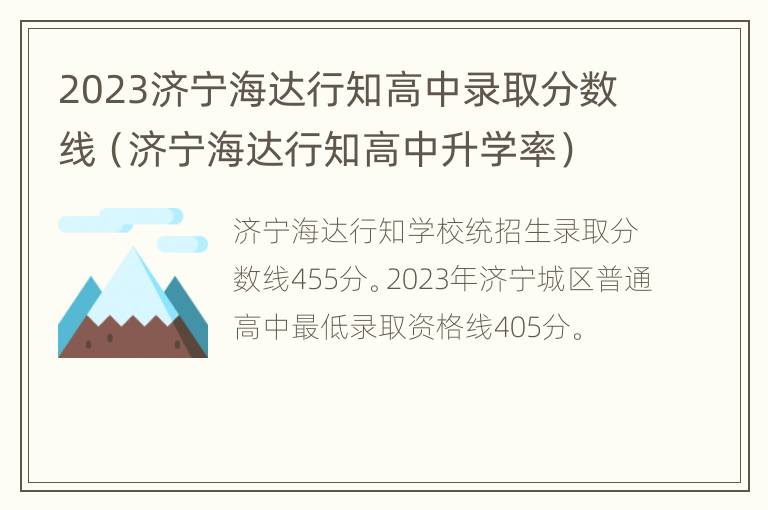 2023济宁海达行知高中录取分数线（济宁海达行知高中升学率）

济宁海达行知学校统招生录取分数线455分。2023年济宁城区普通高中最低录取资格线405分。